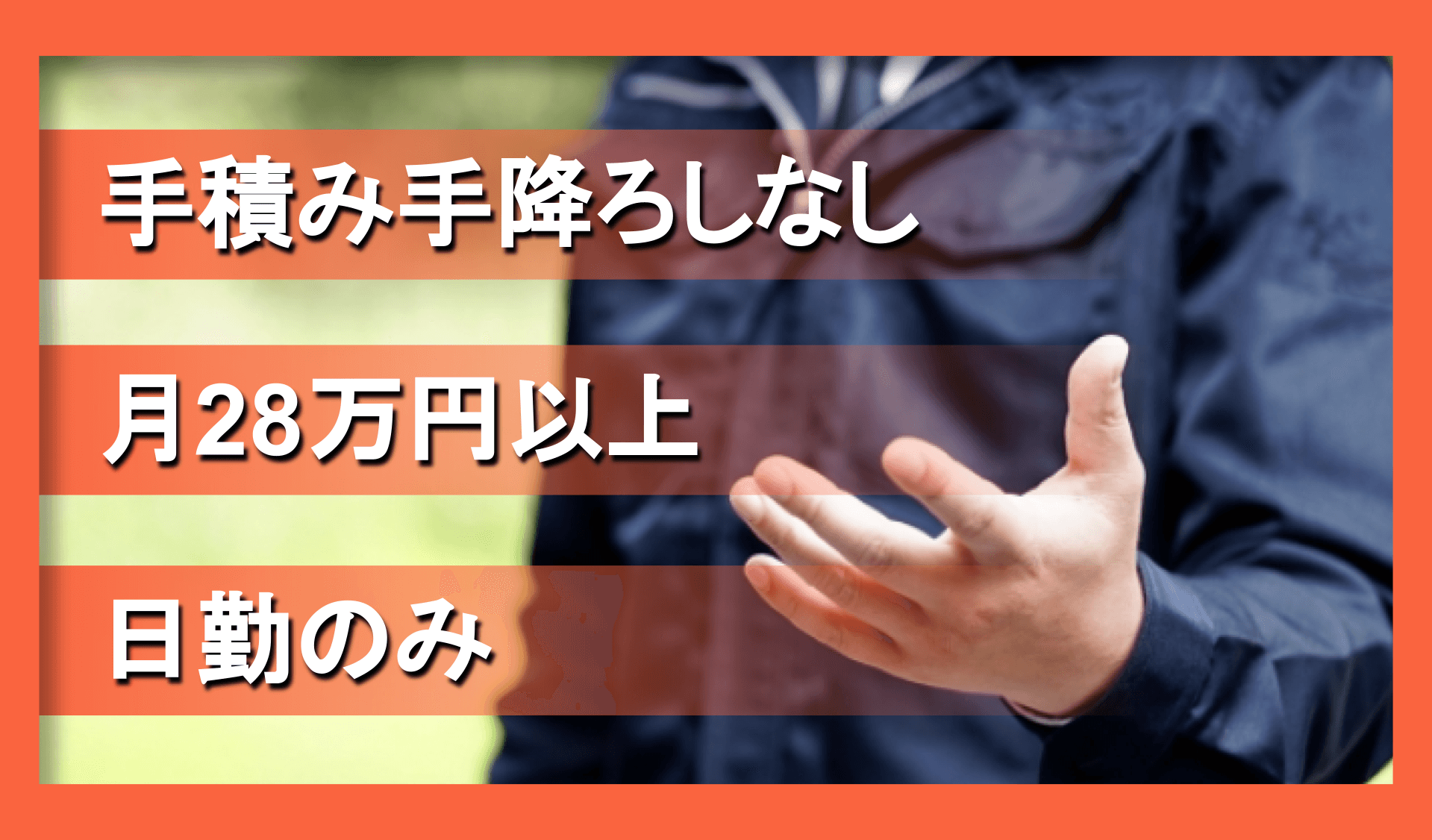 手積み手降ろしなし

月28万円以上

日勤のみ